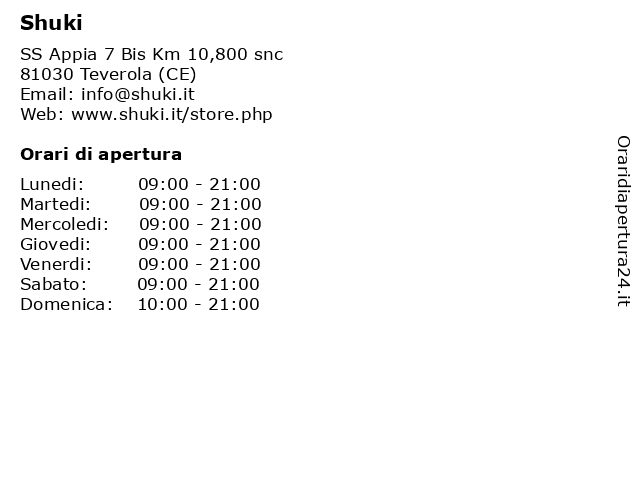 Shuki

SS Appia 7 Bis Km 10,800 snc
81030 Teverola (CE)
Email: info@shuki.it
Web: www.shuki.it/store.php

Orari di apertura

| | |
|---|---|
| Lunedi: | 09:00 - 21:00 |
| Martedi: | 09:00 - 21:00 |
| Mercoledi: | 09:00 - 21:00 |
| Giovedi: | 09:00 - 21:00 |
| Venerdi: | 09:00 - 21:00 |
| Sabato: | 09:00 - 21:00 |
| Domenica: | 10:00 - 21:00 |

Oraridiapertura24.it